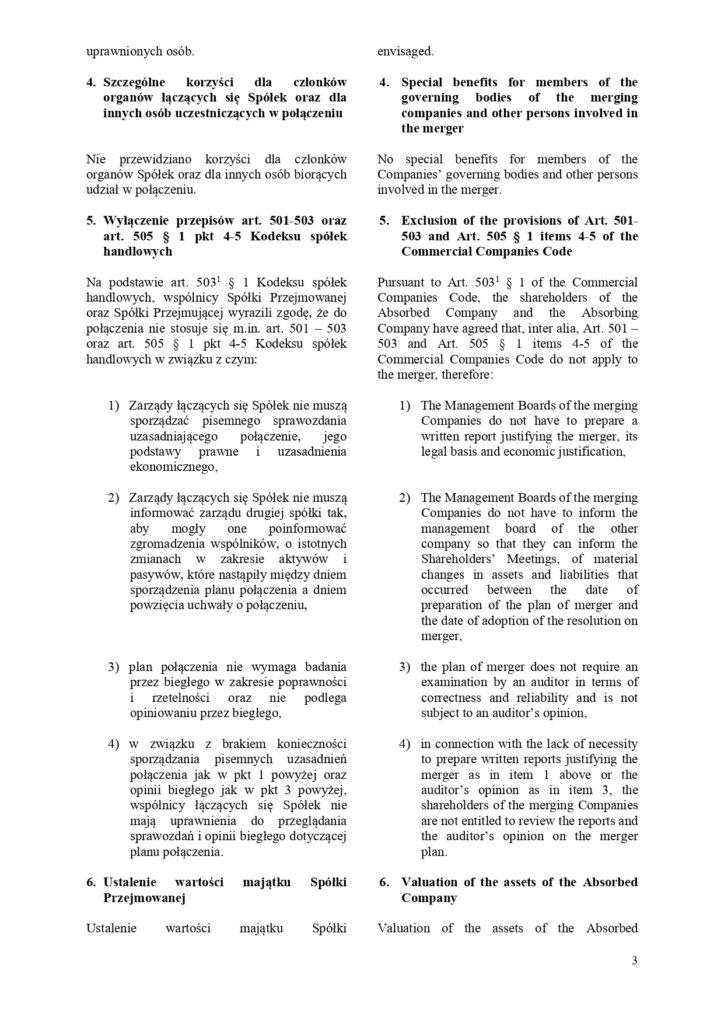 uprawnionych osób.

**4. Szczególne korzyści dla członków organów łączących się Spółek oraz dla innych osób uczestniczących w połączeniu**

Nie przewidziano korzyści dla członków organów Spółek oraz dla innych osób biorących udział w połączeniu.

**5. Wyłączenie przepisów art. 501-503 oraz art. 505 § 1 pkt 4-5 Kodeksu spółek handlowych**

Na podstawie art. $503^1$ § 1 Kodeksu spółek handlowych, wspólnicy Spółki Przejmowanej oraz Spółki Przejmującej wyrazili zgodę, że do połączenia nie stosuje się m.in. art. 501 – 503 oraz art. 505 § 1 pkt 4-5 Kodeksu spółek handlowych w związku z czym:

1) Zarządy łączących się Spółek nie muszą sporządzać pisemnego sprawozdania uzasadniającego połączenie, jego podstawy prawne i uzasadnienia ekonomicznego,

2) Zarządy łączących się Spółek nie muszą informować zarządu drugiej spółki tak, aby mogły one poinformować zgromadzenia wspólników, o istotnych zmianach w zakresie aktywów i pasywów, które nastąpiły między dniem sporządzenia planu połączenia a dniem powzięcia uchwały o połączeniu,

3) plan połączenia nie wymaga badania przez biegłego w zakresie poprawności i rzetelności oraz nie podlega opiniowaniu przez biegłego,

4) w związku z brakiem konieczności sporządzania pisemnych uzasadnień połączenia jak w pkt 1 powyżej oraz opinii biegłego jak w pkt 3 powyżej, wspólnicy łączących się Spółek nie mają uprawnienia do przeglądania sprawozdań i opinii biegłego dotyczącej planu połączenia.

**6. Ustalenie wartości majątku Spółki Przejmowanej**

Ustalenie wartości majątku Spółki

envisaged.

**4. Special benefits for members of the governing bodies of the merging companies and other persons involved in the merger**

No special benefits for members of the Companies' governing bodies and other persons involved in the merger.

**5. Exclusion of the provisions of Art. 501-503 and Art. 505 § 1 items 4-5 of the Commercial Companies Code**

Pursuant to Art. $503^1$ § 1 of the Commercial Companies Code, the shareholders of the Absorbed Company and the Absorbing Company have agreed that, inter alia, Art. 501 – 503 and Art. 505 § 1 items 4-5 of the Commercial Companies Code do not apply to the merger, therefore:

1) The Management Boards of the merging Companies do not have to prepare a written report justifying the merger, its legal basis and economic justification,

2) The Management Boards of the merging Companies do not have to inform the management board of the other company so that they can inform the Shareholders' Meetings, of material changes in assets and liabilities that occurred between the date of preparation of the plan of merger and the date of adoption of the resolution on merger,

3) the plan of merger does not require an examination by an auditor in terms of correctness and reliability and is not subject to an auditor's opinion,

4) in connection with the lack of necessity to prepare written reports justifying the merger as in item 1 above or the auditor's opinion as in item 3, the shareholders of the merging Companies are not entitled to review the reports and the auditor's opinion on the merger plan.

**6. Valuation of the assets of the Absorbed Company**

Valuation of the assets of the Absorbed

3